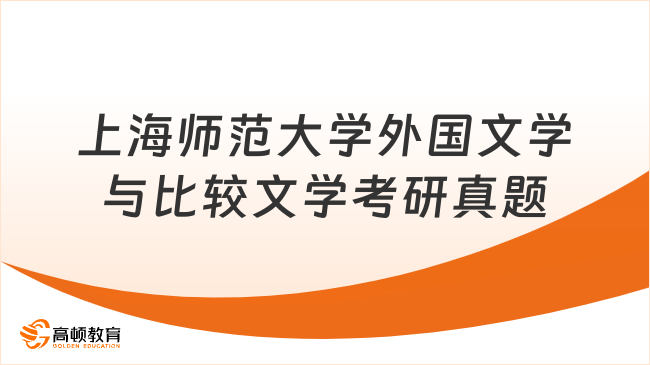 上海师范大学外国文学与比较文学考研真题

高顿教育
GOLDEN EDUCATION